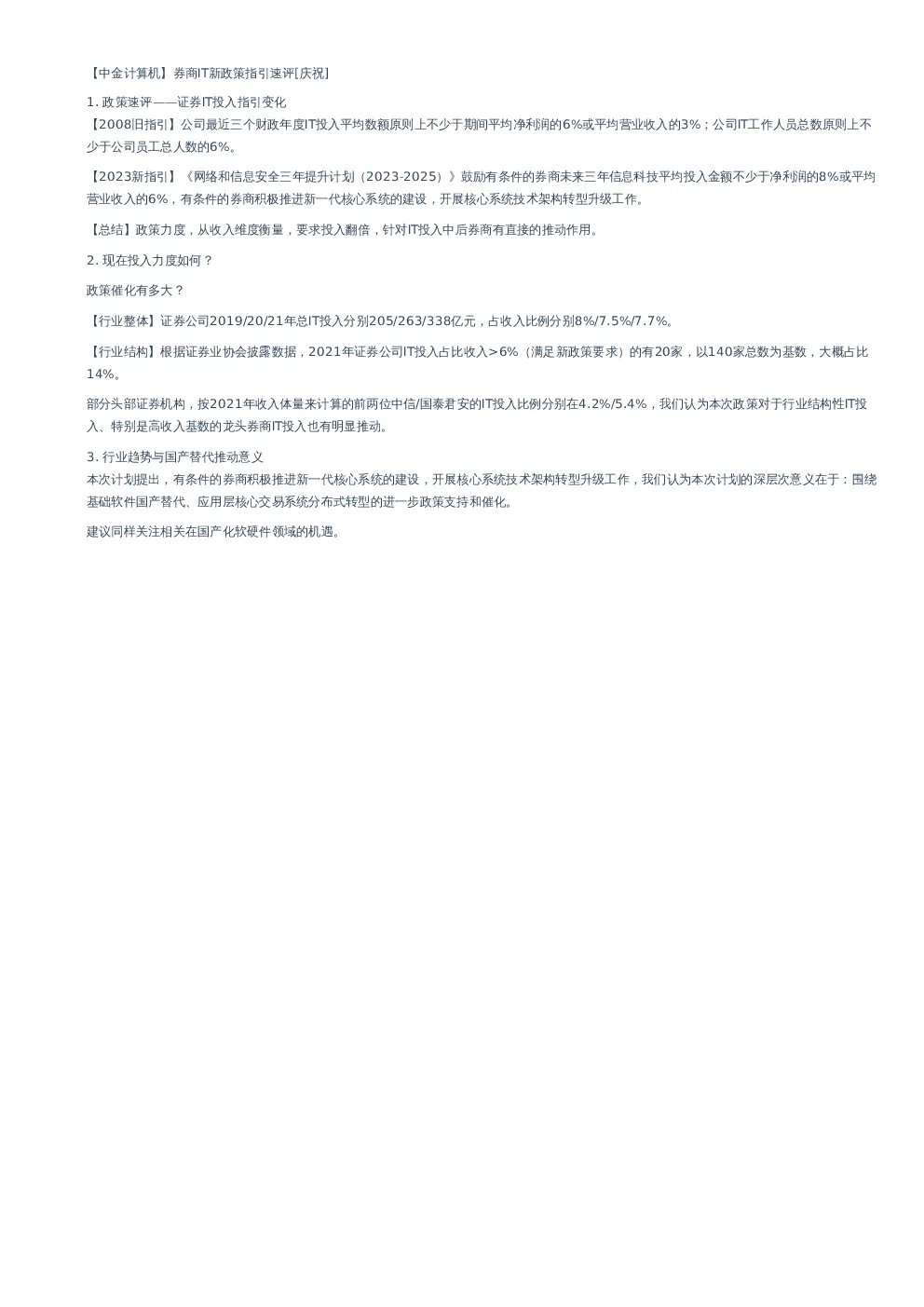 【中金计算机】券商IT新政策指引速评[庆祝]

1. 政策速评——证券IT投入指引变化
【2008旧指引】公司最近三个财政年度IT投入平均数额原则上不少于期间平均净利润的6%或平均营业收入的3%；公司IT工作人员总数原则上不少于公司员工总人数的6%。

【2023新指引】《网络和信息安全三年提升计划（2023-2025）》鼓励有条件的券商未来三年信息科技平均投入金额不少于净利润的8%或平均营业收入的6%，有条件的券商积极推进新一代核心系统的建设，开展核心系统技术架构转型升级工作。

【总结】政策力度，从收入维度衡量，要求投入翻倍，针对IT投入中后券商有直接的推动作用。

2. 现在投入力度如何？

政策催化有多大？

【行业整体】证券公司2019/20/21年总IT投入分别205/263/338亿元，占收入比例分别8%/7.5%/7.7%。

【行业结构】根据证券业协会披露数据，2021年证券公司IT投入占比收入>6%（满足新政策要求）的有20家，以140家总数为基数，大概占比14%。

部分头部证券机构，按2021年收入体量来计算的前两位中信/国泰君安的IT投入比例分别在4.2%/5.4%，我们认为本次政策对于行业结构性IT投入、特别是高收入基数的龙头券商IT投入也有明显推动。

3. 行业趋势与国产替代推动意义
本次计划提出，有条件的券商积极推进新一代核心系统的建设，开展核心系统技术架构转型升级工作，我们认为本次计划的深层次意义在于：围绕基础软件国产替代、应用层核心交易系统分布式转型的进一步政策支持和催化。

建议同样关注相关在国产化软硬件领域的机遇。